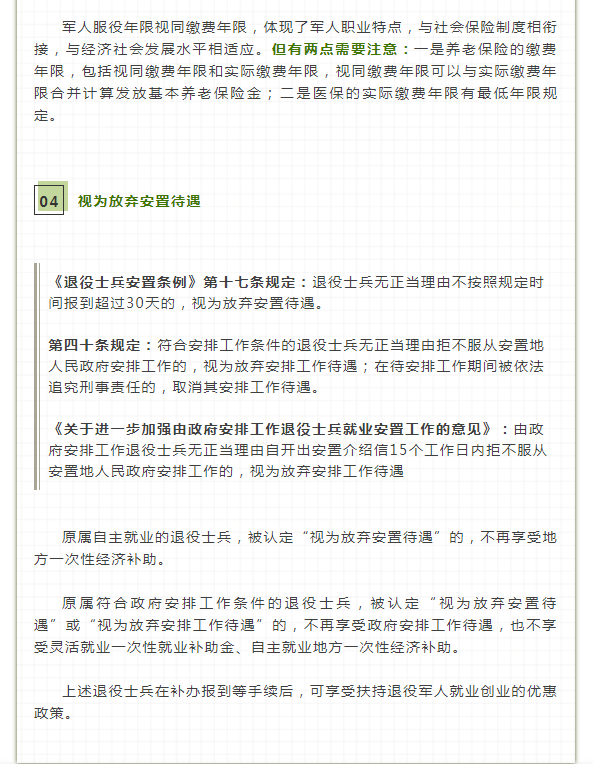 军人服役年限视同缴费年限，体现了军人职业特点，与社会保险制度相衔接，与经济社会发展水平相适应。但有两点需要注意：一是养老保险的缴费年限，包括视同缴费年限和实际缴费年限，视同缴费年限可以与实际缴费年限合并计算发放基本养老保险金；二是医保的实际缴费年限有最低年限规定。

04 视为放弃安置待遇

《退役士兵安置条例》第十七条规定：退役士兵无正当理由不按照规定时间报到超过30天的，视为放弃安置待遇。

第四十条规定：符合安排工作条件的退役士兵无正当理由拒不服从安置地人民政府安排工作的，视为放弃安排工作待遇；在待安排工作期间被依法追究刑事责任的，取消其安排工作待遇。

《关于进一步加强由政府安排工作退役士兵就业安置工作的意见》：由政府安排工作退役士兵无正当理由自开出安置介绍信15个工作日内拒不服从安置地人民政府安排工作的，视为放弃安排工作待遇

原属自主就业的退役士兵，被认定“视为放弃安置待遇”的，不再享受地方一次性经济补助。

原属符合政府安排工作条件的退役士兵，被认定“视为放弃安置待遇”或“视为放弃安排工作待遇”的，不再享受政府安排工作待遇，也不享受灵活就业一次性就业补助金、自主就业地方一次性经济补助。

上述退役士兵在补办报到等手续后，可享受扶持退役军人就业创业的优惠政策。